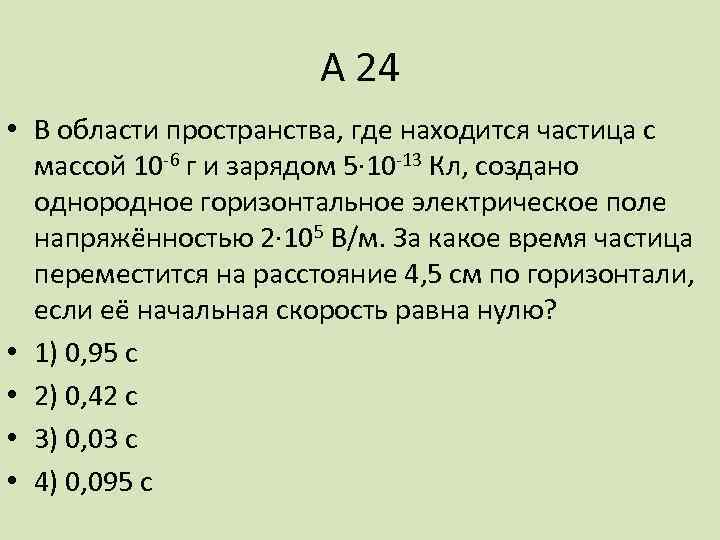 А 24

• В области пространства, где находится частица с массой $10^{-6}$ г и зарядом $5 \cdot 10^{-13}$ Кл, создано однородное горизонтальное электрическое поле напряжённостью $2 \cdot 10^{5}$ В/м. За какое время частица переместится на расстояние 4,5 см по горизонтали, если её начальная скорость равна нулю?
• 1) 0,95 с
• 2) 0,42 с
• 3) 0,03 с
• 4) 0,095 с